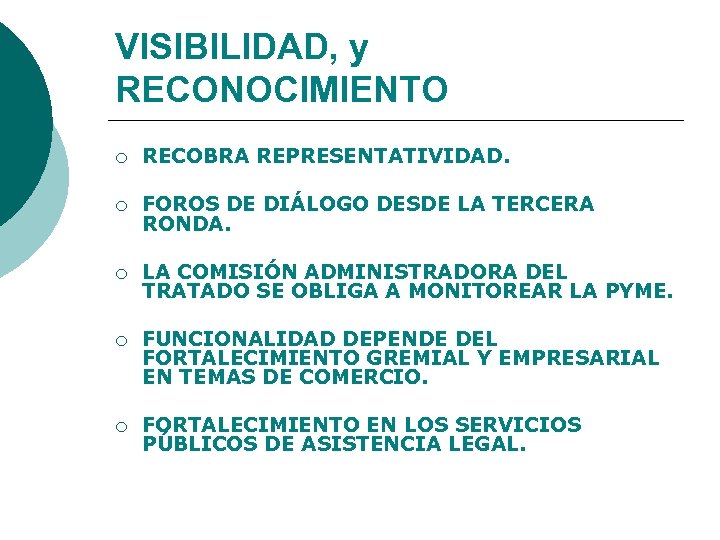 VISIBILIDAD, y RECONOCIMIENTO

○ RECOBRA REPRESENTATIVIDAD.

○ FOROS DE DIÁLOGO DESDE LA TERCERA RONDA.

○ LA COMISIÓN ADMINISTRADORA DEL TRATADO SE OBLIGA A MONITOREAR LA PYME.

○ FUNCIONALIDAD DEPENDE DEL FORTALECIMIENTO GREMIAL Y EMPRESARIAL EN TEMAS DE COMERCIO.

○ FORTALECIMIENTO EN LOS SERVICIOS PÚBLICOS DE ASISTENCIA LEGAL.